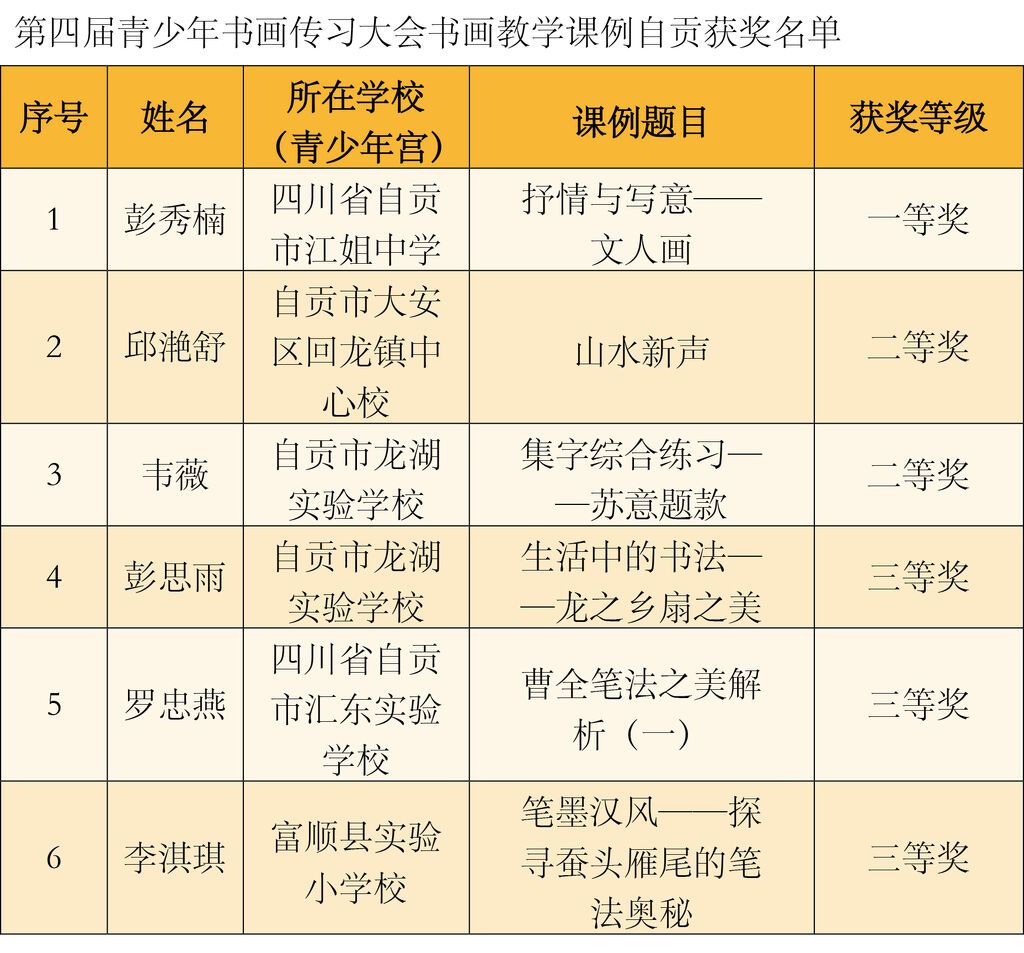 第四届青少年书画传习大会书画教学课例自贡获奖名单

| 序号 | 姓名 | 所在学校（青少年宫） | 课例题目 | 获奖等级 |
|---|---|---|---|---|
| 1 | 彭秀楠 | 四川省自贡市江姐中学 | 抒情与写意——文人画 | 一等奖 |
| 2 | 邱滟舒 | 自贡市大安区回龙镇中心校 | 山水新声 | 二等奖 |
| 3 | 韦薇 | 自贡市龙湖实验学校 | 集字综合练习——苏意题款 | 二等奖 |
| 4 | 彭思雨 | 自贡市龙湖实验学校 | 生活中的书法——龙之乡扇之美 | 三等奖 |
| 5 | 罗忠燕 | 四川省自贡市汇东实验学校 | 曹全笔法之美解析（一） | 三等奖 |
| 6 | 李淇琪 | 富顺县实验小学校 | 笔墨汉风——探寻蚕头雁尾的笔法奥秘 | 三等奖 |